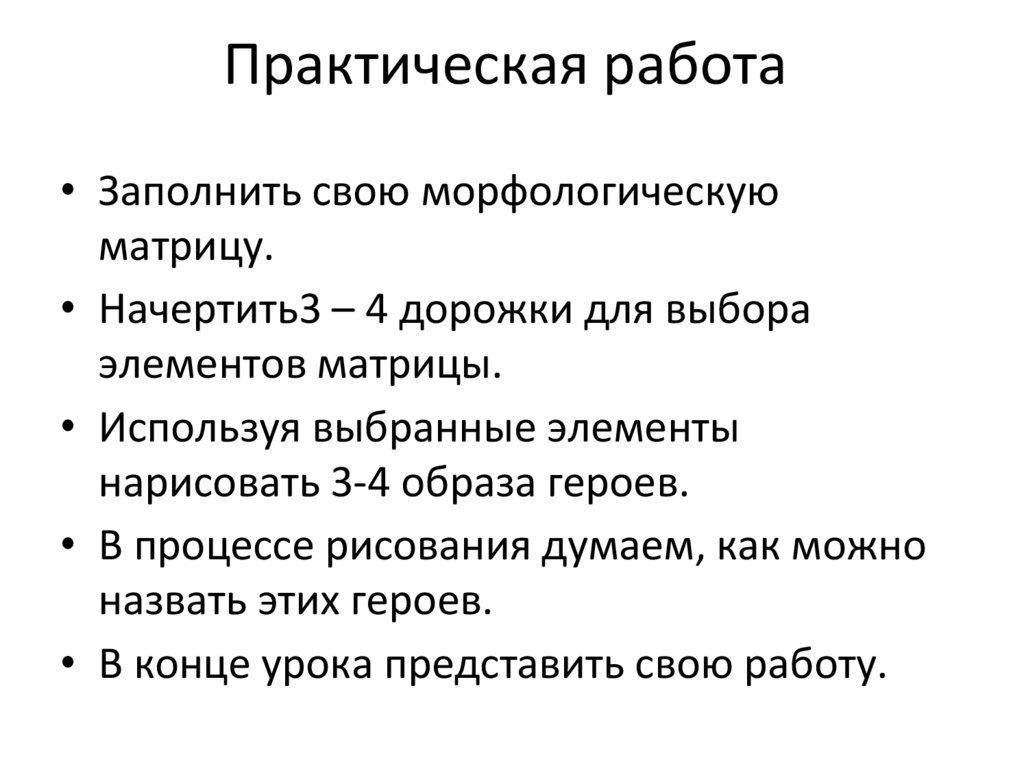 Практическая работа

• Заполнить свою морфологическую матрицу.
• Начертить3 – 4 дорожки для выбора элементов матрицы.
• Используя выбранные элементы нарисовать 3-4 образа героев.
• В процессе рисования думаем, как можно назвать этих героев.
• В конце урока представить свою работу.